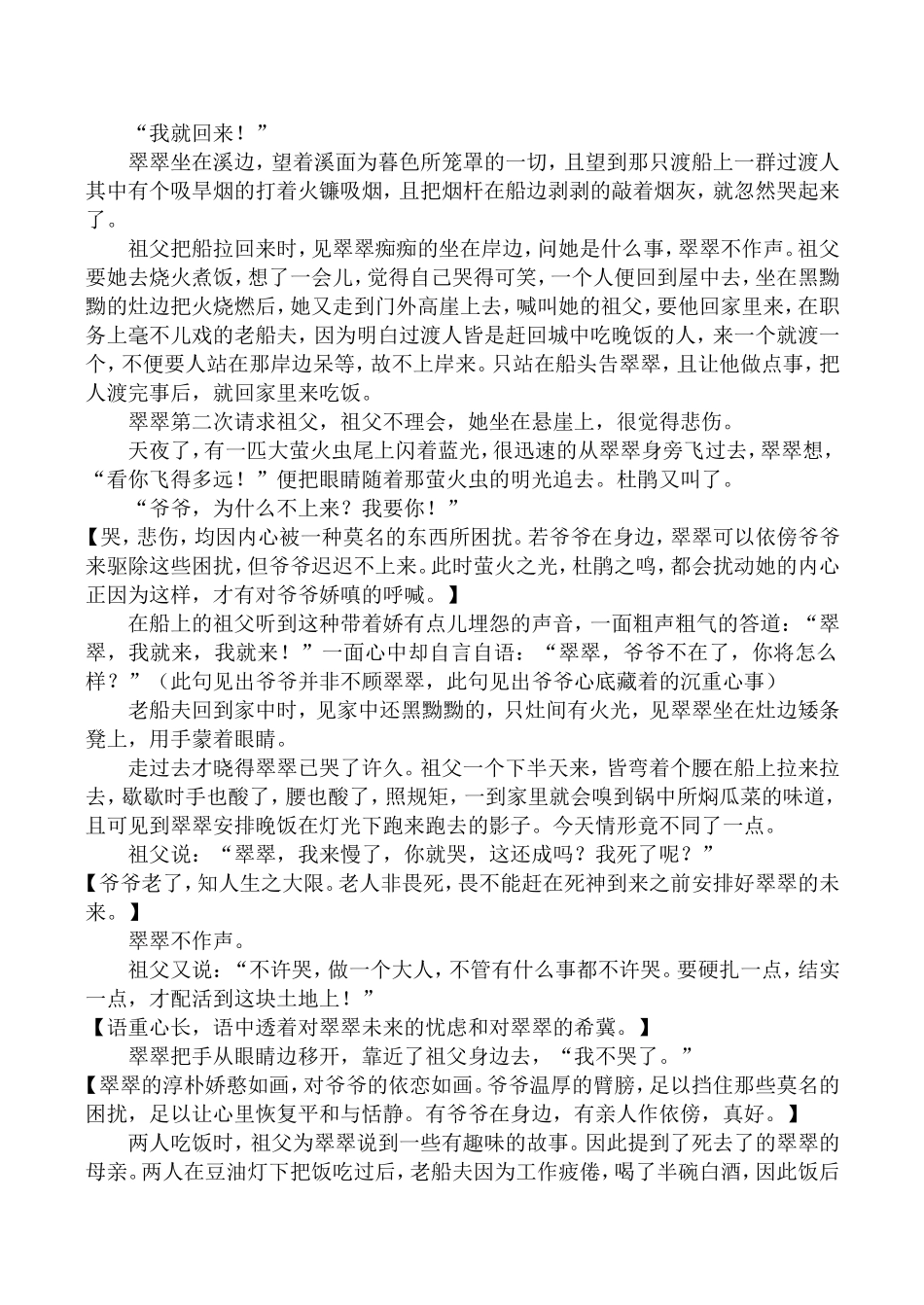 “我就回来！”

翠翠坐在溪边，望着溪面为暮色所笼罩的一切，且望到那只渡船上一群过渡人其中有个吸旱烟的打着火镰吸烟，且把烟杆在船边剥剥的敲着烟灰，就忽然哭起来了。

祖父把船拉回来时，见翠翠痴痴的坐在岸边，问她是什么事，翠翠不作声。祖父要她去烧火煮饭，想了一会儿，觉得自己哭得可笑，一个人便回到屋中去，坐在黑黝黝的灶边把火烧燃后，她又走到门外高崖上去，喊叫她的祖父，要他回家里来，在职务上毫不儿戏的老船夫，因为明白过渡人皆是赶回城中吃晚饭的人，来一个就渡一个，不便要人站在那岸边呆等，故不上岸来。只站在船头告翠翠，且让他做点事，把人渡完事后，就回家里来吃饭。

翠翠第二次请求祖父，祖父不理会，她坐在悬崖上，很觉得悲伤。

天夜了，有一匹大萤火虫尾上闪着蓝光，很迅速的从翠翠身旁飞过去，翠翠想，“看你飞得多远！”便把眼睛随着那萤火虫的明光追去。杜鹃又叫了。

“爷爷，为什么不上来？我要你！”

【哭，悲伤，均因内心被一种莫名的东西所困扰。若爷爷在身边，翠翠可以依傍爷爷来驱除这些困扰，但爷爷迟迟不上来。此时萤火之光，杜鹃之鸣，都会扰动她的内心正因为这样，才有对爷爷娇嗔的呼喊。】

在船上的祖父听到这种带着娇有点儿埋怨的声音，一面粗声粗气的答道：“翠翠，我就来，我就来！”一面心中却自言自语：“翠翠，爷爷不在了，你将怎么样？”（此句见出爷爷并非不顾翠翠，此句见出爷爷心底藏着的沉重心事）

老船夫回到家中时，见家中还黑黝黝的，只灶间有火光，见翠翠坐在灶边矮条凳上，用手蒙着眼睛。

走过去才晓得翠翠已哭了许久。祖父一个下半天来，皆弯着个腰在船上拉来拉去，歇歇时手也酸了，腰也酸了，照规矩，一到家里就会嗅到锅中所焖瓜菜的味道，且可见到翠翠安排晚饭在灯光下跑来跑去的影子。今天情形竟不同了一点。

祖父说：“翠翠，我来慢了，你就哭，这还成吗？我死了呢？”

【爷爷老了，知人生之大限。老人非畏死，畏不能赶在死神到来之前安排好翠翠的未来。】

翠翠不作声。

祖父又说：“不许哭，做一个大人，不管有什么事都不许哭。要硬扎一点，结实一点，才配活到这块土地上！”

【语重心长，语中透着对翠翠未来的忧虑和对翠翠的希冀。】

翠翠把手从眼睛边移开，靠近了祖父身边去，“我不哭了。”

【翠翠的淳朴娇憨如画，对爷爷的依恋如画。爷爷温厚的臂膀，足以挡住那些莫名的困扰，足以让心里恢复平和与恬静。有爷爷在身边，有亲人作依傍，真好。】

两人吃饭时，祖父为翠翠说到一些有趣味的故事。因此提到了死去了的翠翠的母亲。两人在豆油灯下把饭吃过后，老船夫因为工作疲倦，喝了半碗白酒，因此饭后